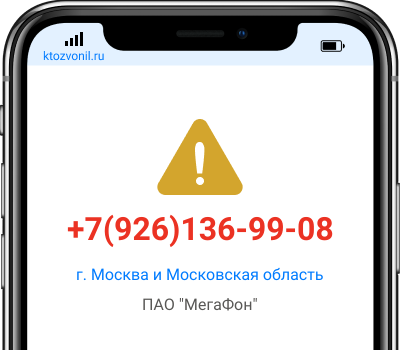 ktozvonil.ru

+7(926)136-99-08

г. Москва и Московская область

ПАО "МегаФон"